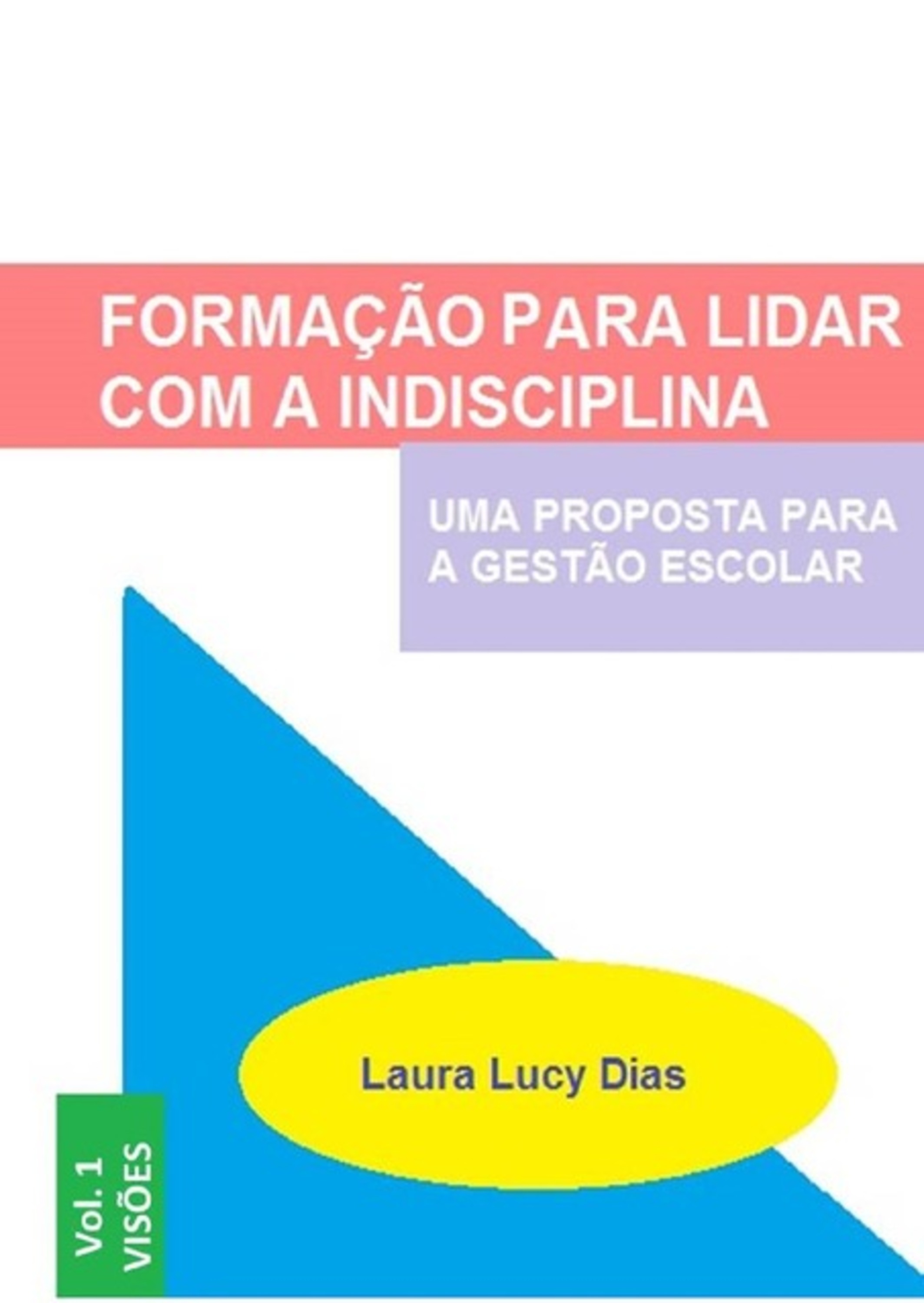 FORMAÇÃO PARA LIDAR COM A INDISCIPLINA

UMA PROPOSTA PARA A GESTÃO ESCOLAR

Laura Lucy Dias

Vol. 1
VISÕES